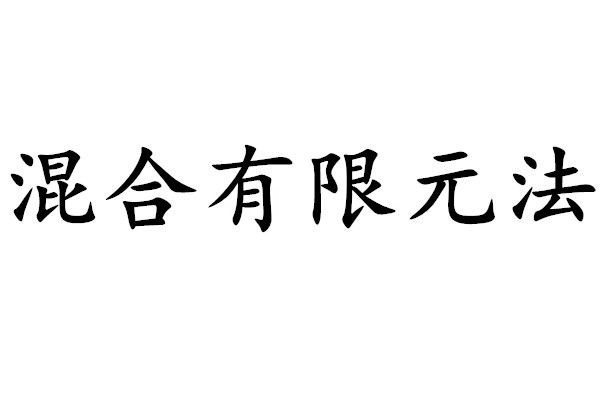 混合有限元法